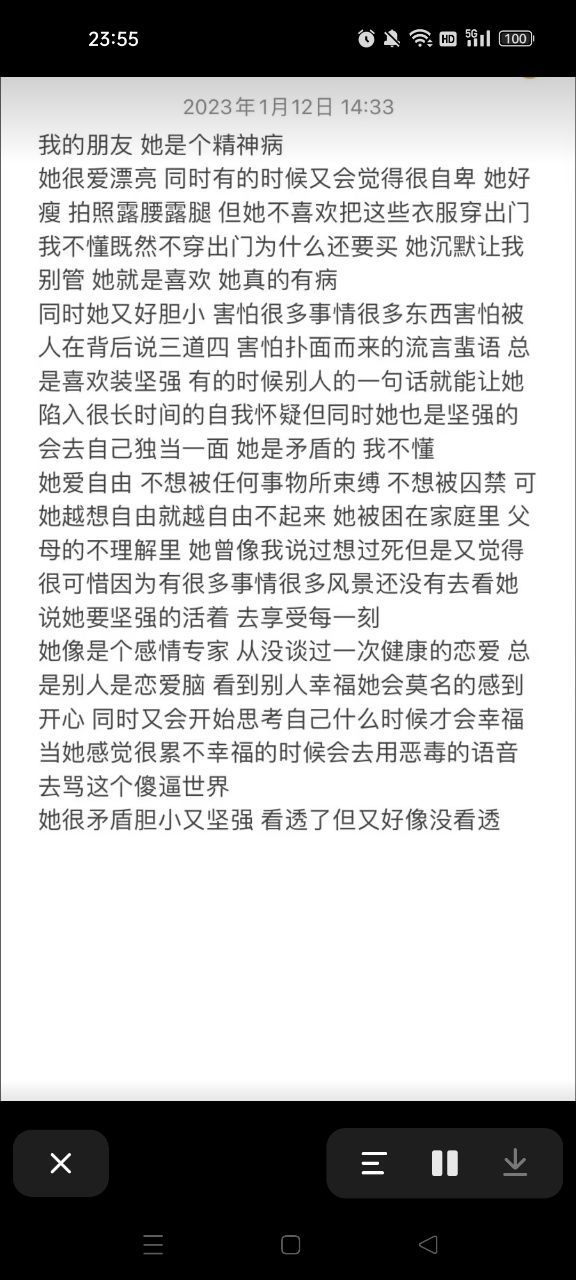 23:55

HD 5G 100

2023年1月12日 14:33

我的朋友 她是个精神病

她很爱漂亮 同时有的时候又会觉得很自卑 她好瘦 拍照露腰露腿 但她不喜欢把这些衣服穿出门 我不懂既然不穿出门为什么还要买 她沉默让我别管 她就是喜欢 她真的有病

同时她又好胆小 害怕很多事情很多东西害怕被人在背后说三道四 害怕扑面而来的流言蜚语 总是喜欢装坚强 有的时候别人的一句话就能让她陷入很长时间的自我怀疑但同时她也是坚强的会去自己独当一面 她是矛盾的 我不懂

她爱自由 不想被任何事物所束缚 不想被囚禁 可她越想自由就越自由不起来 她被困在家庭里 父母的不理解里 她曾像我说过想过死但是又觉得很可惜因为有很多事情很多风景还没有去看她说她要坚强的活着 去享受每一刻

她像是个感情专家 从没谈过一次健康的恋爱 总是别人是恋爱脑 看到别人幸福她会莫名的感到开心 同时又会开始思考自己什么时候才会幸福 当她感觉很累不幸福的时候会去用恶毒的语音去骂这个傻逼世界

她很矛盾胆小又坚强 看透了但又好像没看透